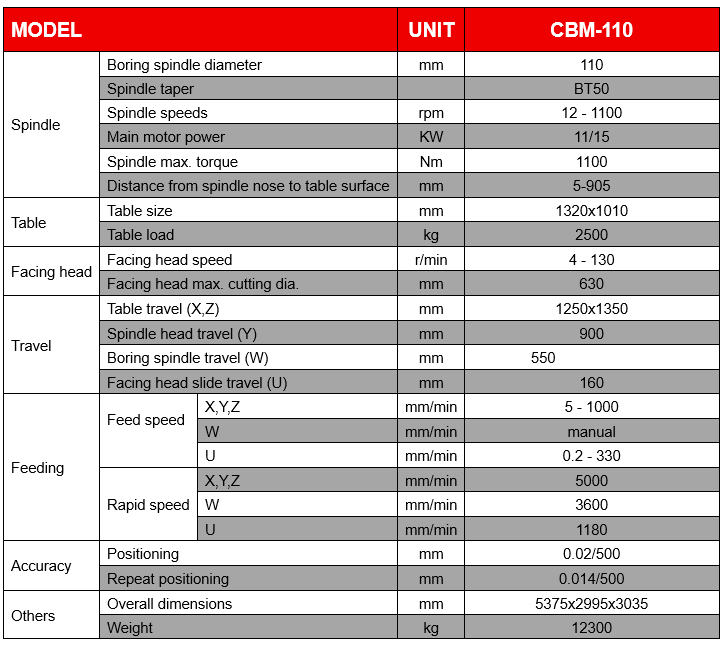 | MODEL | | | UNIT | CBM-110 |
|---|---|---|---|---|
| Spindle | Boring spindle diameter | | mm | 110 |
| | Spindle taper | | | BT50 |
| | Spindle speeds | | rpm | 12 - 1100 |
| | Main motor power | | KW | 11/15 |
| | Spindle max. torque | | Nm | 1100 |
| | Distance from spindle nose to table surface | | mm | 5-905 |
| Table | Table size | | mm | 1320x1010 |
| | Table load | | kg | 2500 |
| Facing head | Facing head speed | | r/min | 4 - 130 |
| | Facing head max. cutting dia. | | mm | 630 |
| Travel | Table travel (X,Z) | | mm | 1250x1350 |
| | Spindle head travel (Y) | | mm | 900 |
| | Boring spindle travel (W) | | mm | 550 |
| | Facing head slide travel (U) | | mm | 160 |
| Feeding | Feed speed | X,Y,Z | mm/min | 5 - 1000 |
| | | W | mm/min | manual |
| | | U | mm/min | 0.2 - 330 |
| | Rapid speed | X,Y,Z | mm/min | 5000 |
| | | W | mm/min | 3600 |
| | | U | mm/min | 1180 |
| Accuracy | Positioning | | mm | 0.02/500 |
| | Repeat positioning | | mm | 0.014/500 |
| Others | Overall dimensions | | mm | 5375x2995x3035 |
| | Weight | | kg | 12300 |